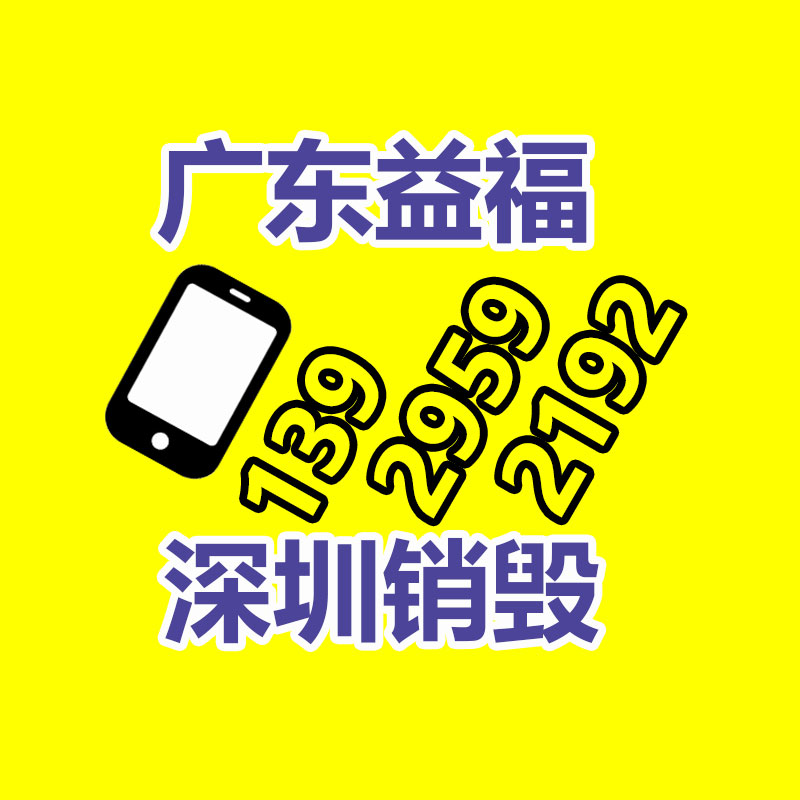 广东益福

139
2959
2192

深圳销毁